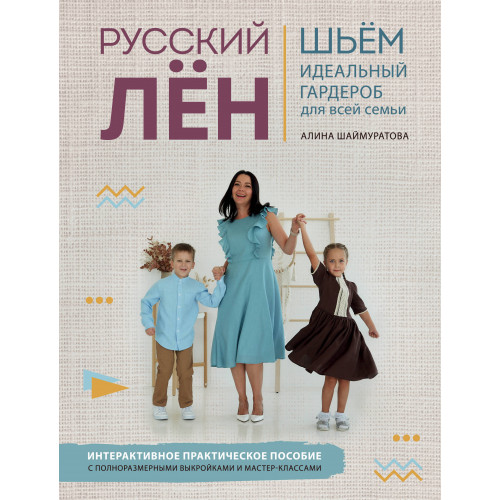 РУССКИЙ ЛЁН

ШЬЁМ ИДЕАЛЬНЫЙ ГАРДЕРОБ для всей семьи

АЛИНА ШАЙМУРАТОВА

ИНТЕРАКТИВНОЕ ПРАКТИЧЕСКОЕ ПОСОБИЕ
С ПОЛНОРАЗМЕРНЫМИ ВЫКРОЙКАМИ И МАСТЕР-КЛАССАМИ